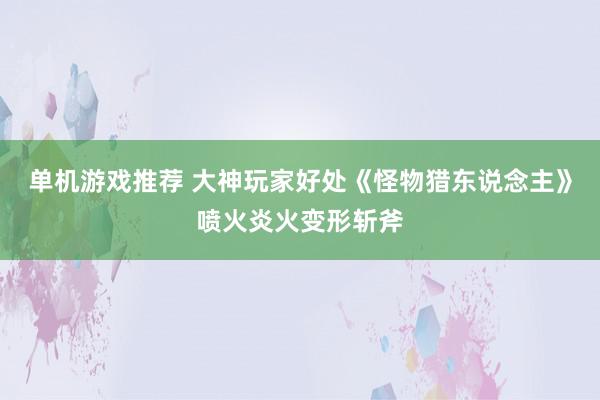 单机游戏推荐 大神玩家好处《怪物猎东说念主》喷火炎火变形斩斧